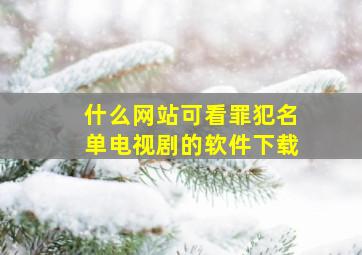 什么网站可看罪犯名单电视剧的软件下载